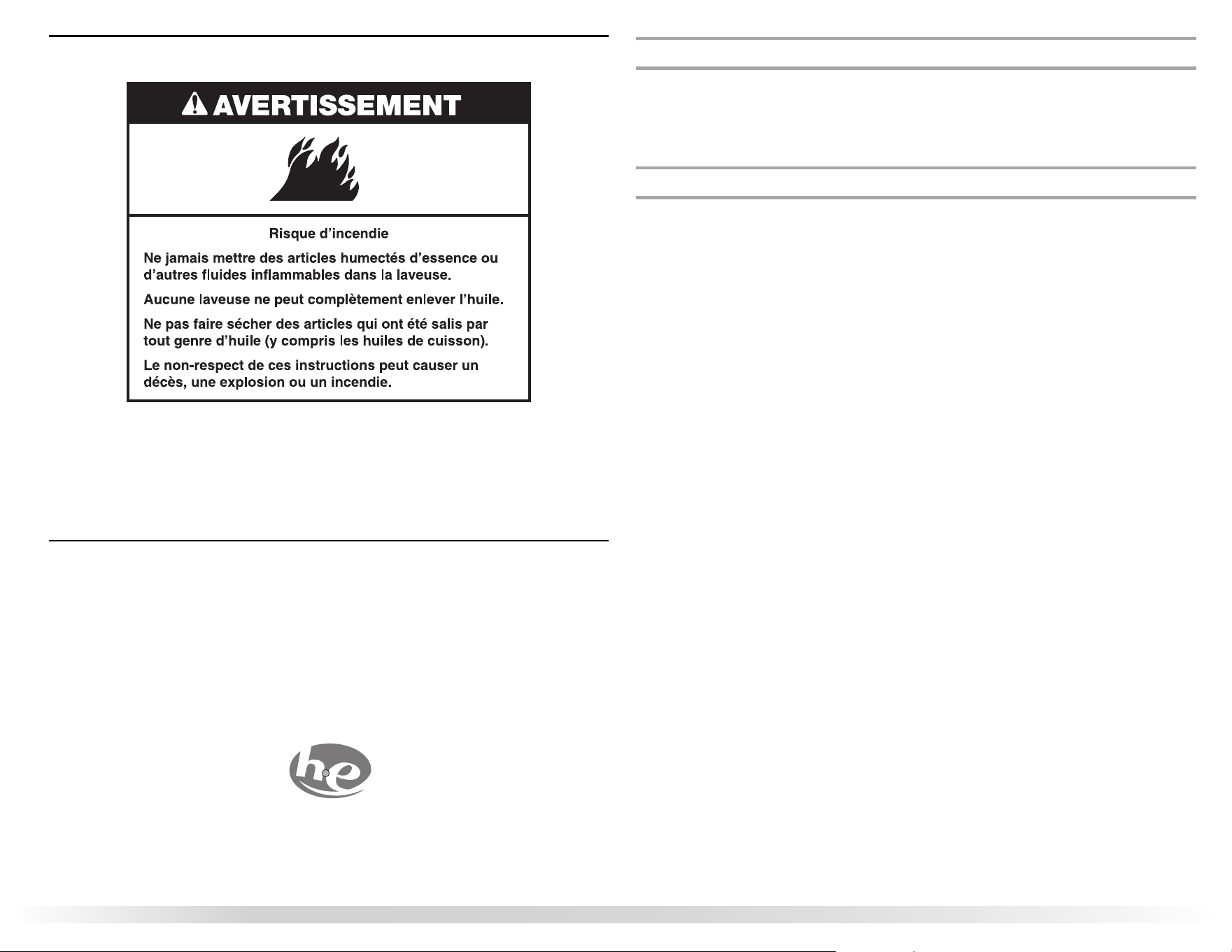 AVERTISSEMENT

Risque d'incendie

Ne jamais mettre des articles humectés d'essence ou d'autres fluides inflammables dans la laveuse.

Aucune laveuse ne peut complètement enlever l'huile.

Ne pas faire sécher des articles qui ont été salis par tout genre d'huile (y compris les huiles de cuisson).

Le non-respect de ces instructions peut causer un décès, une explosion ou un incendie.

he